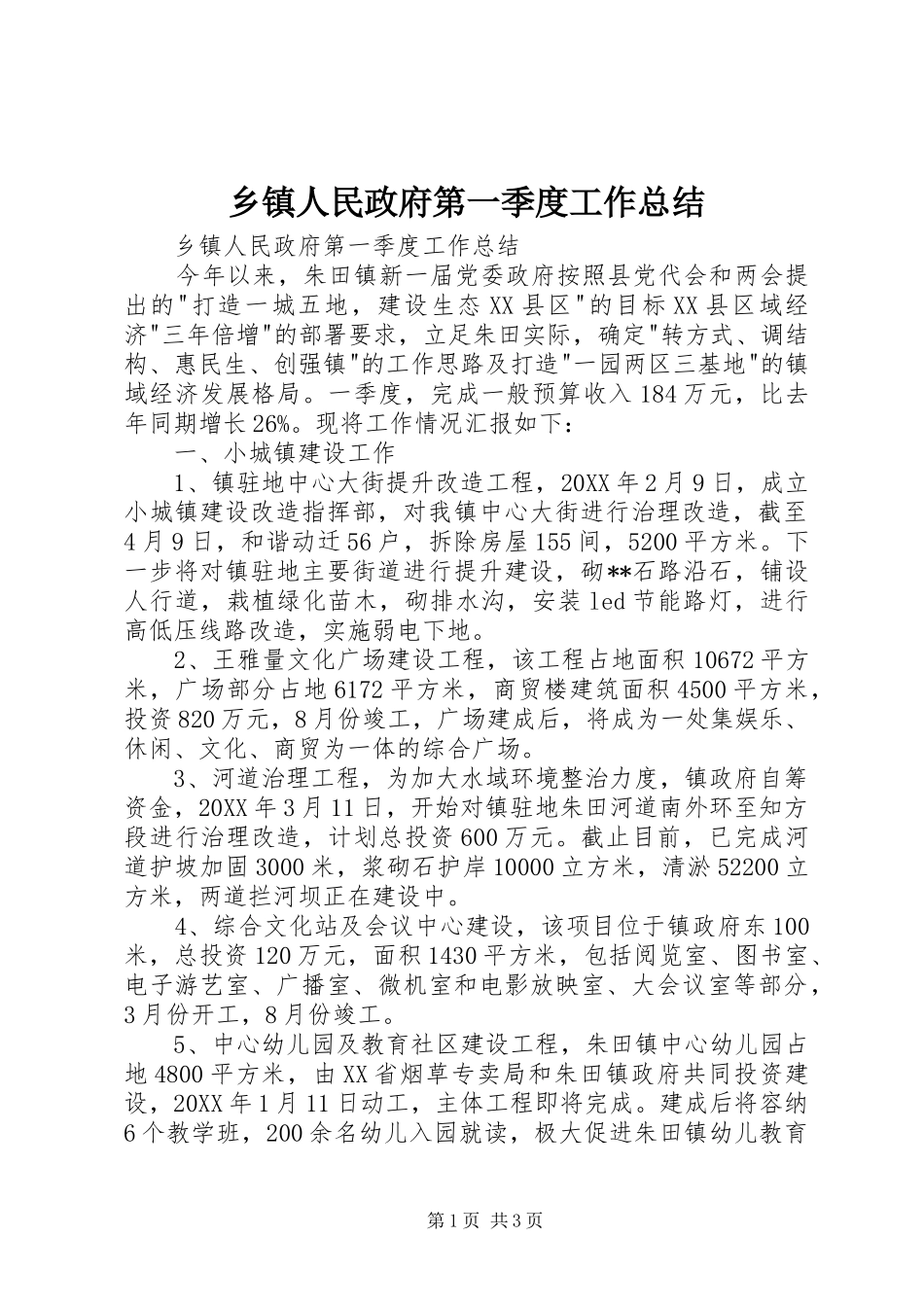 乡镇人民政府第一季度工作总结

乡镇人民政府第一季度工作总结

今年以来，朱田镇新一届党委政府按照县党代会和两会提出的"打造一城五地，建设生态XX县区"的目标XX县区域经济"三年倍增"的部署要求，立足朱田实际，确定"转方式、调结构、惠民生、创强镇"的工作思路及打造"一园两区三基地"的镇域经济发展格局。一季度，完成一般预算收入184万元，比去年同期增长26%。现将工作情况汇报如下：

一、小城镇建设工作

1、镇驻地中心大街提升改造工程，20XX年2月9日，成立小城镇建设改造指挥部，对我镇中心大街进行治理改造，截至4月9日，和谐动迁56户，拆除房屋155间，5200平方米。下一步将对镇驻地主要街道进行提升建设，砌**石路沿石，铺设人行道，栽植绿化苗木，砌排水沟，安装led节能路灯，进行高低压线路改造，实施弱电下地。

2、王雅量文化广场建设工程，该工程占地面积10672平方米，广场部分占地6172平方米，商贸楼建筑面积4500平方米，投资820万元，8月份竣工，广场建成后，将成为一处集娱乐、休闲、文化、商贸为一体的综合广场。

3、河道治理工程，为加大水域环境整治力度，镇政府自筹资金，20XX年3月11日，开始对镇驻地朱田河道南外环至知方段进行治理改造，计划总投资600万元。截止目前，已完成河道护坡加固3000米，浆砌石护岸10000立方米，清淤52200立方米，两道拦河坝正在建设中。

4、综合文化站及会议中心建设，该项目位于镇政府东100米，总投资120万元，面积1430平方米，包括阅览室、图书室、电子游艺室、广播室、微机室和电影放映室、大会议室等部分，3月份开工，8月份竣工。

5、中心幼儿园及教育社区建设工程，朱田镇中心幼儿园占地4800平方米，由XX省烟草专卖局和朱田镇政府共同投资建设，20XX年1月11日动工，主体工程即将完成。建成后将容纳6个教学班，200余名幼儿入园就读，极大促进朱田镇幼儿教育

第1页 共3页